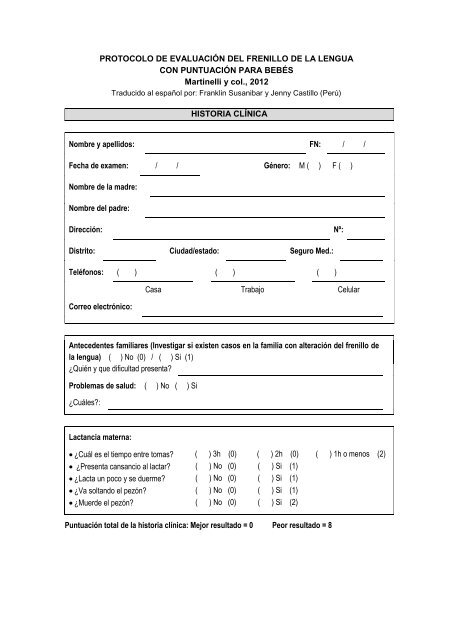 PROTOCOLO DE EVALUACIÓN DEL FRENILLO DE LA LENGUA
CON PUNTUACIÓN PARA BEBÉS
Martinelli y col., 2012
Traducido al español por: Franklin Susanibar y Jenny Castillo (Perú)

HISTORIA CLÍNICA

Nombre y apellidos: FN: / /

Fecha de examen: / / Género: M ( ) F ( )

Nombre de la madre:

Nombre del padre:

Dirección: Nº:

Distrito: Ciudad/estado: Seguro Med.:

Teléfonos: ( ) ( ) ( )
Casa Trabajo Celular

Correo electrónico:

Antecedentes familiares (Investigar si existen casos en la familia con alteración del frenillo de la lengua) ( ) No (0) / ( ) Si (1)
¿Quién y que dificultad presenta?

Problemas de salud: ( ) No ( ) Si

¿Cuáles?:

Lactancia materna:

• ¿Cuál es el tiempo entre tomas? ( ) 3h (0) ( ) 2h (0) ( ) 1h o menos (2)
• ¿Presenta cansancio al lactar? ( ) No (0) ( ) Si (1)
• ¿Lacta un poco y se duerme? ( ) No (0) ( ) Si (1)
• ¿Va soltando el pezón? ( ) No (0) ( ) Si (1)
• ¿Muerde el pezón? ( ) No (0) ( ) Si (2)

Puntuación total de la historia clínica: Mejor resultado = 0 Peor resultado = 8